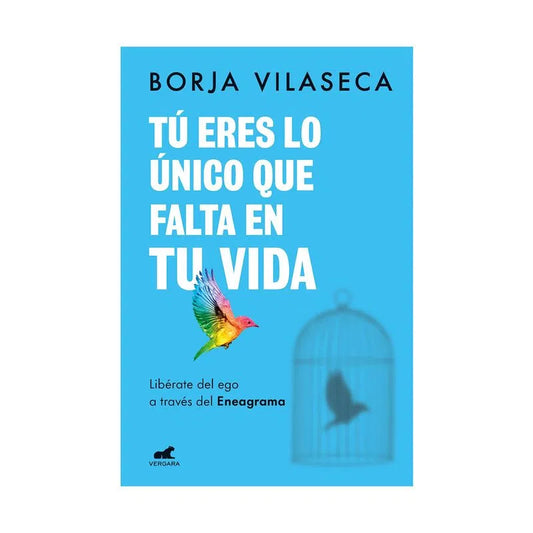 BORJA VILASECA

TÚ ERES LO ÚNICO QUE FALTA EN TU VIDA

Libérate del ego a través del Eneagrama

VERGARA